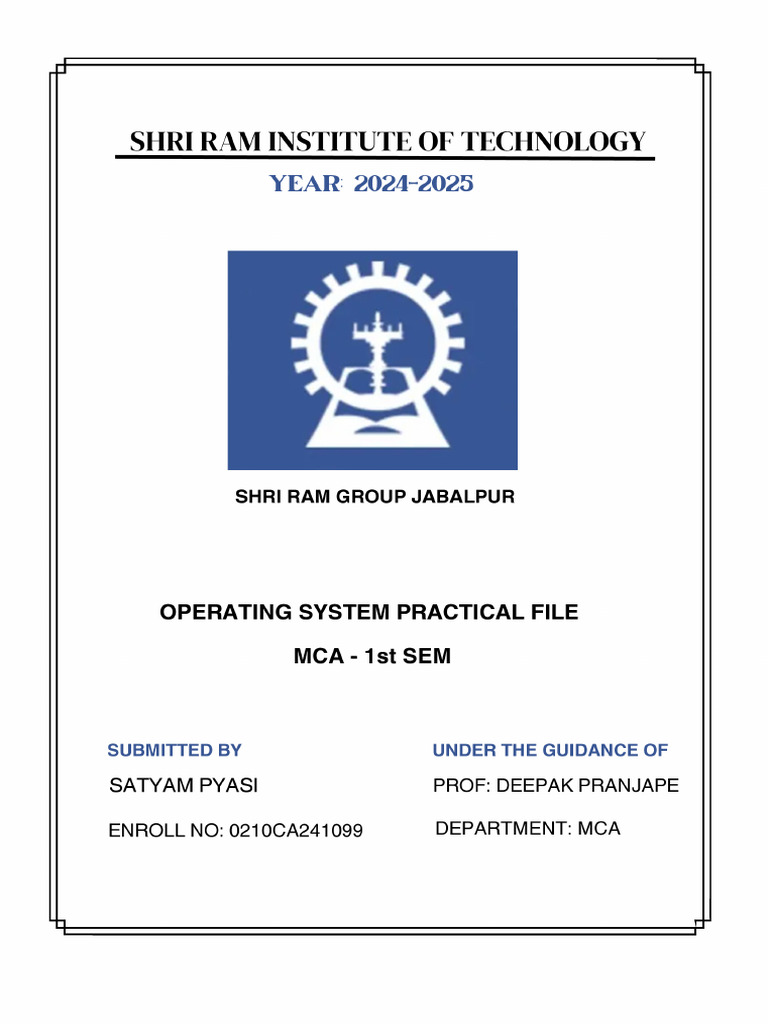 SHRI RAM INSTITUTE OF TECHNOLOGY

YEAR: 2024-2025

SHRI RAM GROUP JABALPUR

OPERATING SYSTEM PRACTICAL FILE

MCA - 1st SEM

SUBMITTED BY

SATYAM PYASI

ENROLL NO: 0210CA241099

UNDER THE GUIDANCE OF

PROF: DEEPAK PRANJAPE

DEPARTMENT: MCA